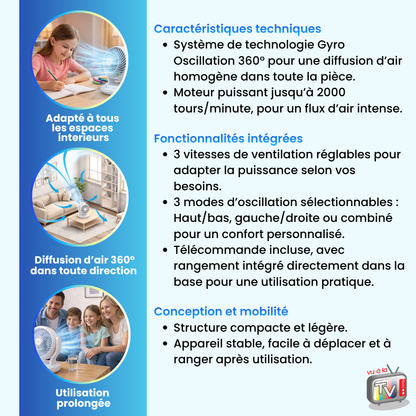 Adapté à tous les espaces interieurs

Diffusion d'air 360° dans toute direction

Utilisation prolongée

Caractéristiques techniques
• Système de technologie Gyro Oscillation 360° pour une diffusion d'air homogène dans toute la pièce.
• Moteur puissant jusqu'à 2000 tours/minute, pour un flux d'air intense.

Fonctionnalités intégrées
• 3 vitesses de ventilation réglables pour adapter la puissance selon vos besoins.
• 3 modes d'oscillation sélectionnables : Haut/bas, gauche/droite ou combiné pour un confort personnalisé.
• Télécommande incluse, avec rangement intégré directement dans la base pour une utilisation pratique.

Conception et mobilité
• Structure compacte et légère.
• Appareil stable, facile à déplacer et à ranger après utilisation.

vu à la TV